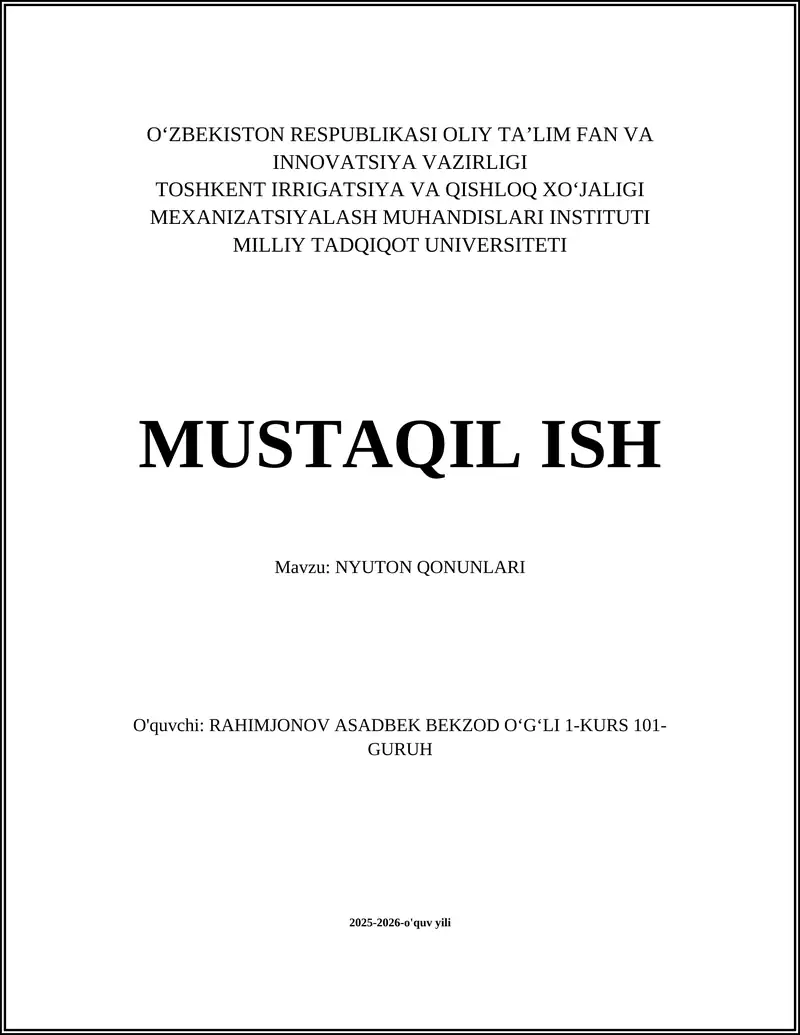 O‘ZBEKISTON RESPUBLIKASI OLIY TA’LIM FAN VA INNOVATSIYA VAZIRLIGI
TOSHKENT IRRIGATSIYA VA QISHLOQ XO‘JALIGI MEXANIZATSIYALASH MUHANDISLARI INSTITUTI
MILLIY TADQIQOT UNIVERSITETI

MUSTAQIL ISH

Mavzu: NYUTON QONUNLARI

O'quvchi: RAHIMJONOV ASADBEK BEKZOD O‘G‘LI 1-KURS 101-GURUH

2025-2026-o'quv yili